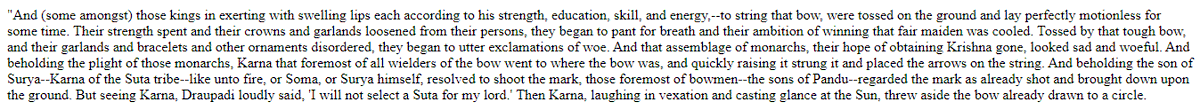 "And (some amongst) those kings in exerting with swelling lips each according to his strength, education, skill, and energy,--to string that bow, were tossed on the ground and lay perfectly motionless for some time. Their strength spent and their crowns and garlands loosened from their persons, they began to pant for breath and their ambition of winning that fair maiden was cooled. Tossed by that tough bow, and their garlands and bracelets and other ornaments disordered, they began to utter exclamations of woe. And that assemblage of monarchs, their hope of obtaining Krishna gone, looked sad and woeful. And beholding the plight of those monarchs, Karna that foremost of all wielders of the bow went to where the bow was, and quickly raising it strung it and placed the arrows on the string. And beholding the son of Surya--Karna of the Suta tribe--like unto fire, or Soma, or Surya himself, resolved to shoot the mark, those foremost of bowmen--the sons of Pandu--regarded the mark as already shot and brought down upon the ground. But seeing Karna, Draupadi loudly said, 'I will not select a Suta for my lord.' Then Karna, laughing in vexation and casting glance at the Sun, threw aside the bow already drawn to a circle.